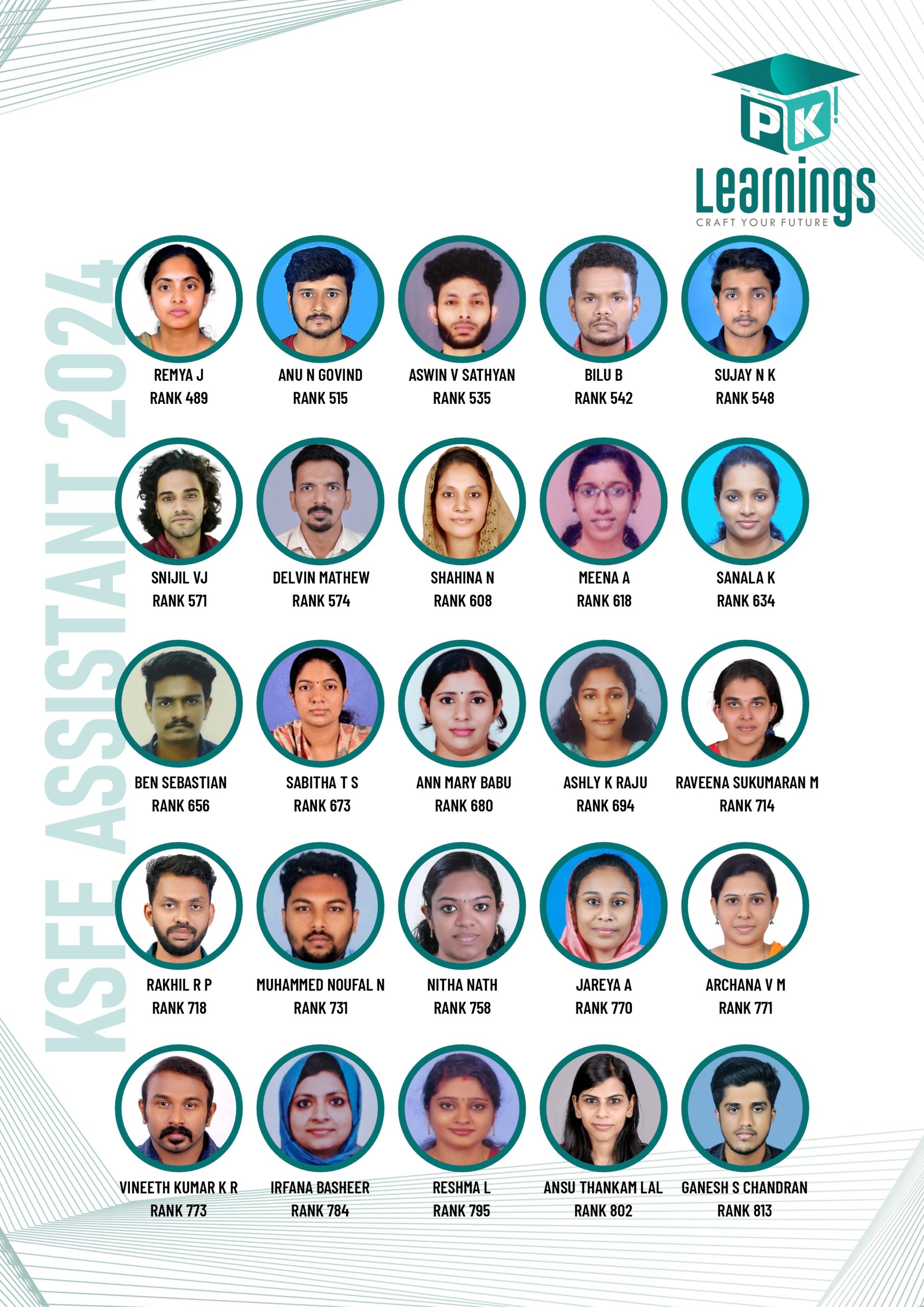 PK
Learnings
CRAFT YOUR FUTURE

KSFE ASSISTANT 2024

REMYA J
RANK 489

ANU N GOVIND
RANK 515

ASWIN V SATHYAN
RANK 535

BILU B
RANK 542

SUJAY N K
RANK 548

SNIJIL VJ
RANK 571

DELVIN MATHEW
RANK 574

SHAHINA N
RANK 608

MEENA A
RANK 618

SANALA K
RANK 634

BEN SEBASTIAN
RANK 656

SABITHA T S
RANK 673

ANN MARY BABU
RANK 680

ASHLY K RAJU
RANK 694

RAVEENA SUKUMARAN M
RANK 714

RAKHIL R P
RANK 718

MUHAMMED NOUFAL N
RANK 731

NITHA NATH
RANK 758

JAREYA A
RANK 770

ARCHANA V M
RANK 771

VINEETH KUMAR K R
RANK 773

IRFANA BASHEER
RANK 784

RESHMA L
RANK 795

ANSU THANKAM LAL
RANK 802

GANESH S CHANDRAN
RANK 813